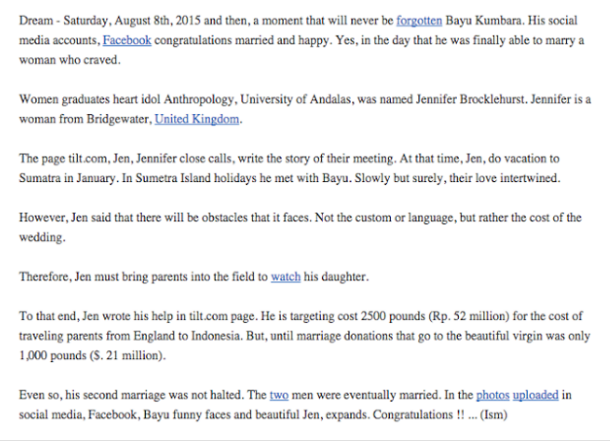 Dream - Saturday, August 8th, 2015 and then, a moment that will never be forgotten Bayu Kumbara. His social media accounts, Facebook congratulations married and happy. Yes, in the day that he was finally able to marry a woman who craved.

Women graduates heart idol Anthropology, University of Andalas, was named Jennifer Brocklehurst. Jennifer is a woman from Bridgewater, United Kingdom.

The page tilt.com, Jen, Jennifer close calls, write the story of their meeting. At that time, Jen, do vacation to Sumatra in January. In Sumetra Island holidays he met with Bayu. Slowly but surely, their love intertwined.

However, Jen said that there will be obstacles that it faces. Not the custom or language, but rather the cost of the wedding.

Therefore, Jen must bring parents into the field to watch his daughter.

To that end, Jen wrote his help in tilt.com page. He is targeting cost 2500 pounds (Rp. 52 million) for the cost of traveling parents from England to Indonesia. But, until marriage donations that go to the beautiful virgin was only 1,000 pounds ($. 21 million).

Even so, his second marriage was not halted. The two men were eventually married. In the photos uploaded in social media, Facebook, Bayu funny faces and beautiful Jen, expands. Congratulations !! ... (Ism)